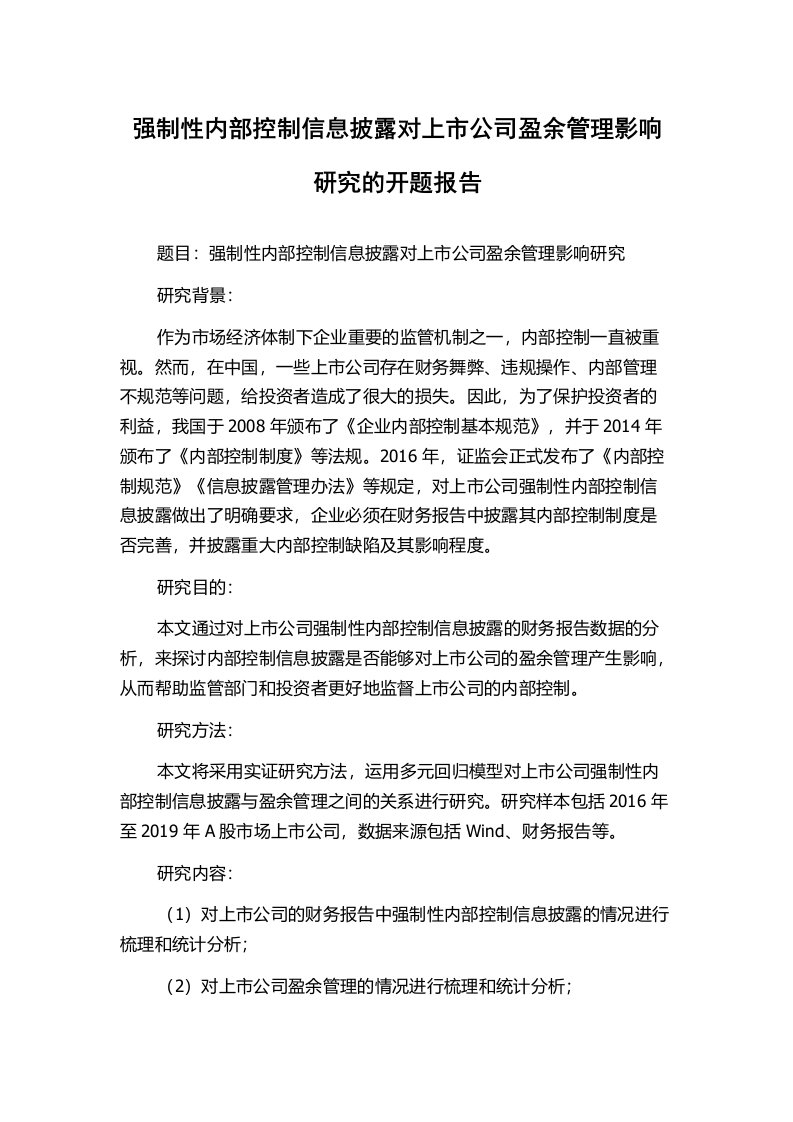 强制性内部控制信息披露对上市公司盈余管理影响研究的开题报告

题目：强制性内部控制信息披露对上市公司盈余管理影响研究

研究背景：

作为市场经济体制下企业重要的监管机制之一，内部控制一直被重视。然而，在中国，一些上市公司存在财务舞弊、违规操作、内部管理不规范等问题，给投资者造成了很大的损失。因此，为了保护投资者的利益，我国于 2008 年颁布了《企业内部控制基本规范》，并于 2014 年颁布了《内部控制制度》等法规。2016 年，证监会正式发布了《内部控制规范》《信息披露管理办法》等规定，对上市公司强制性内部控制信息披露做出了明确要求，企业必须在财务报告中披露其内部控制制度是否完善，并披露重大内部控制缺陷及其影响程度。

研究目的：

本文通过对上市公司强制性内部控制信息披露的财务报告数据的分析，来探讨内部控制信息披露是否能够对上市公司的盈余管理产生影响，从而帮助监管部门和投资者更好地监督上市公司的内部控制。

研究方法：

本文将采用实证研究方法，运用多元回归模型对上市公司强制性内部控制信息披露与盈余管理之间的关系进行研究。研究样本包括 2016 年至 2019 年 A 股市场上市公司，数据来源包括 Wind、财务报告等。

研究内容：

（1）对上市公司的财务报告中强制性内部控制信息披露的情况进行梳理和统计分析；

（2）对上市公司盈余管理的情况进行梳理和统计分析；